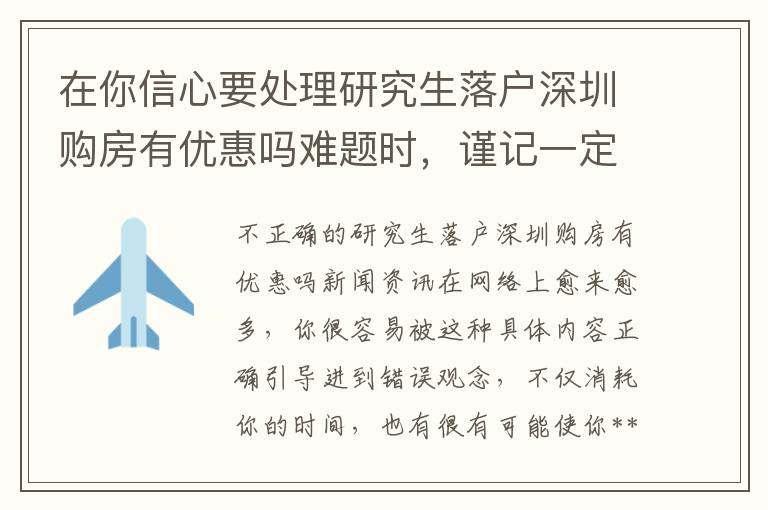 在你信心要处理研究生落户深圳购房有优惠吗难题时，谨记一定

不正确的研究生落户深圳购房有优惠吗新闻资讯在网络上愈来愈多，你很容易被这种具体内容正确引导进到错误观念，不仅消耗你的时间，也有很有可能使你**